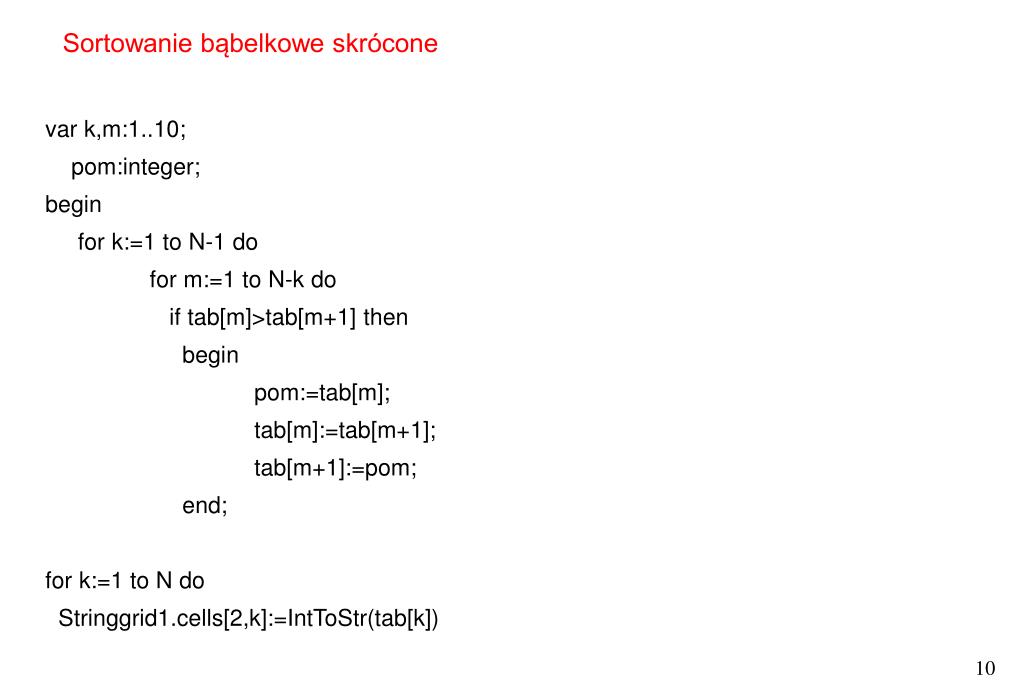 Sortowanie bąbelkowe skrócone

var k,m:1..10;
pom:integer;
begin
for k:=1 to N-1 do
for m:=1 to N-k do
if tab[m]>tab[m+1] then
begin
pom:=tab[m];
tab[m]:=tab[m+1];
tab[m+1]:=pom;
end;

for k:=1 to N do
Stringgrid1.cells[2,k]:=IntToStr(tab[k])

10